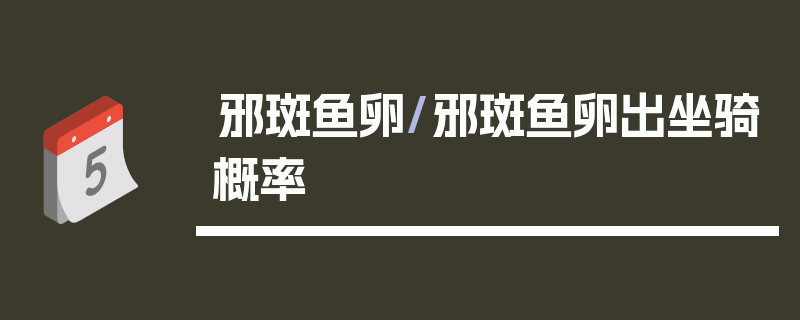 5

邪斑鱼卵/邪斑鱼卵出坐骑概率